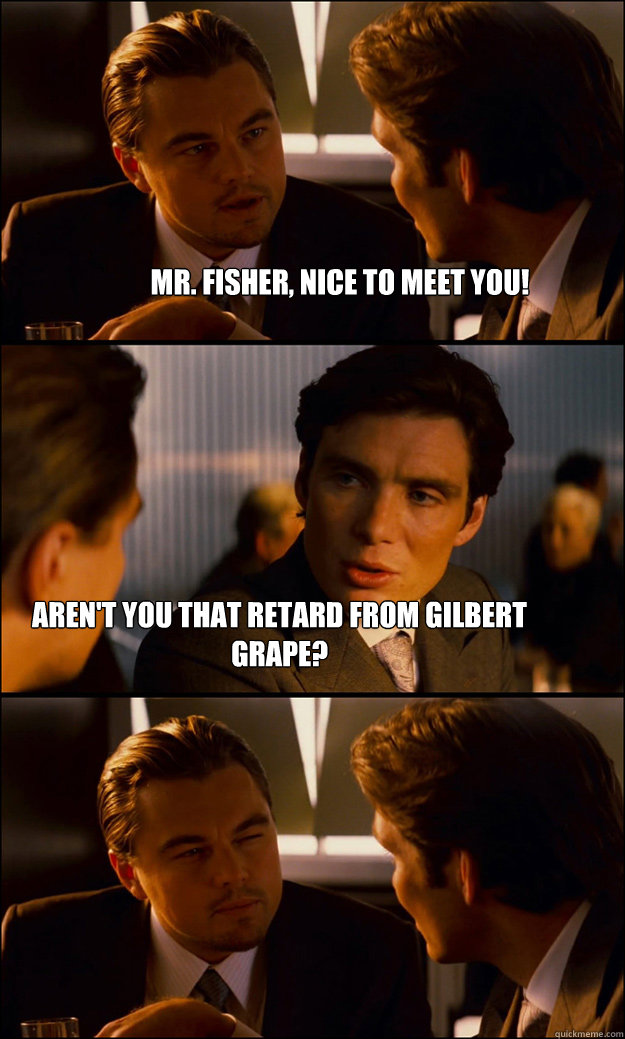 MR. FISHER, NICE TO MEET YOU!

AREN'T YOU THAT RETARD FROM GILBERT GRAPE?

quickmeme.com